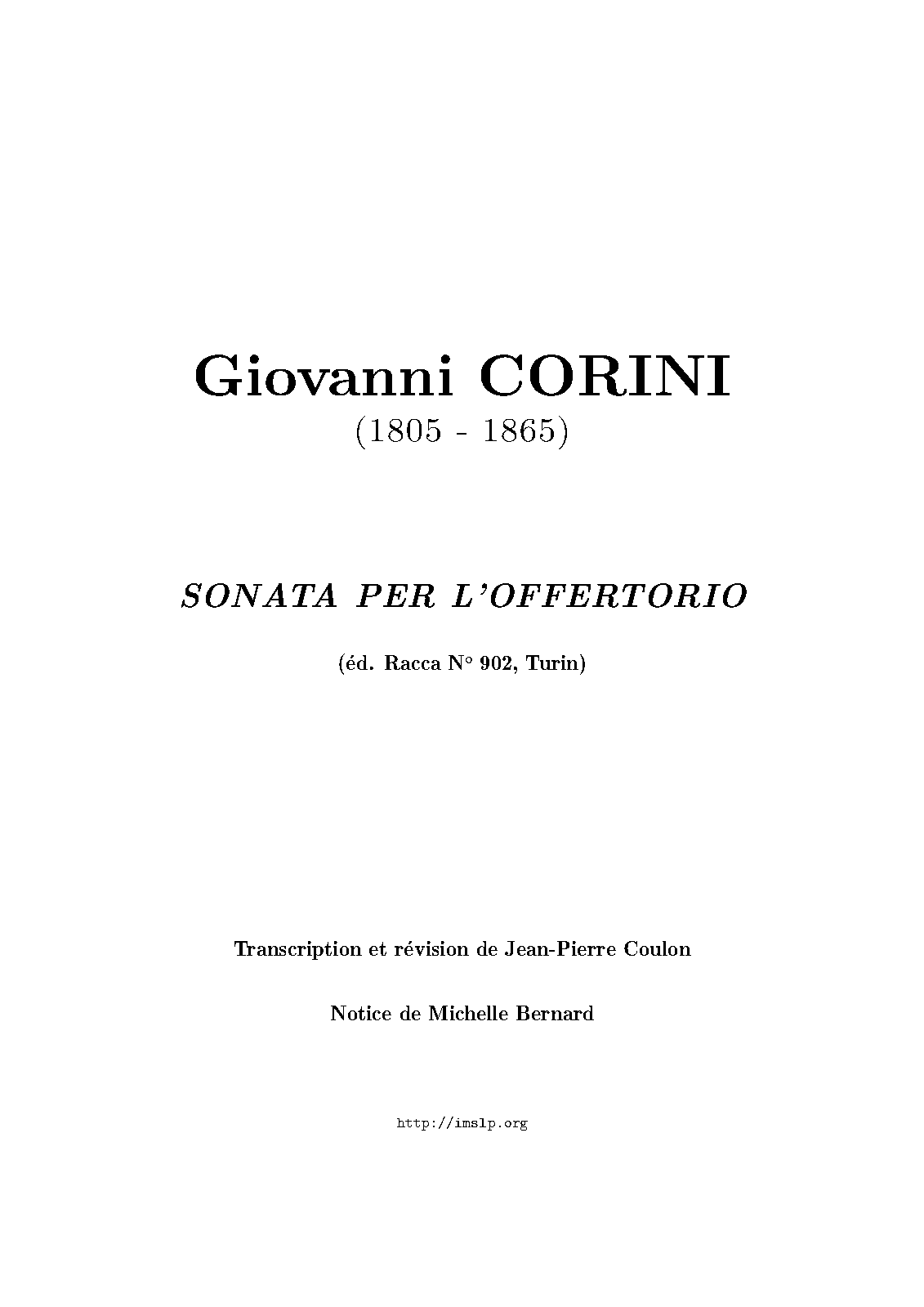 Giovanni CORINI
(1805 - 1865)

SONATA PER L'OFFERTORIO

(éd. Racca N° 902, Turin)

Transcription et révision de Jean-Pierre Coulon

Notice de Michelle Bernard

http://imslp.org